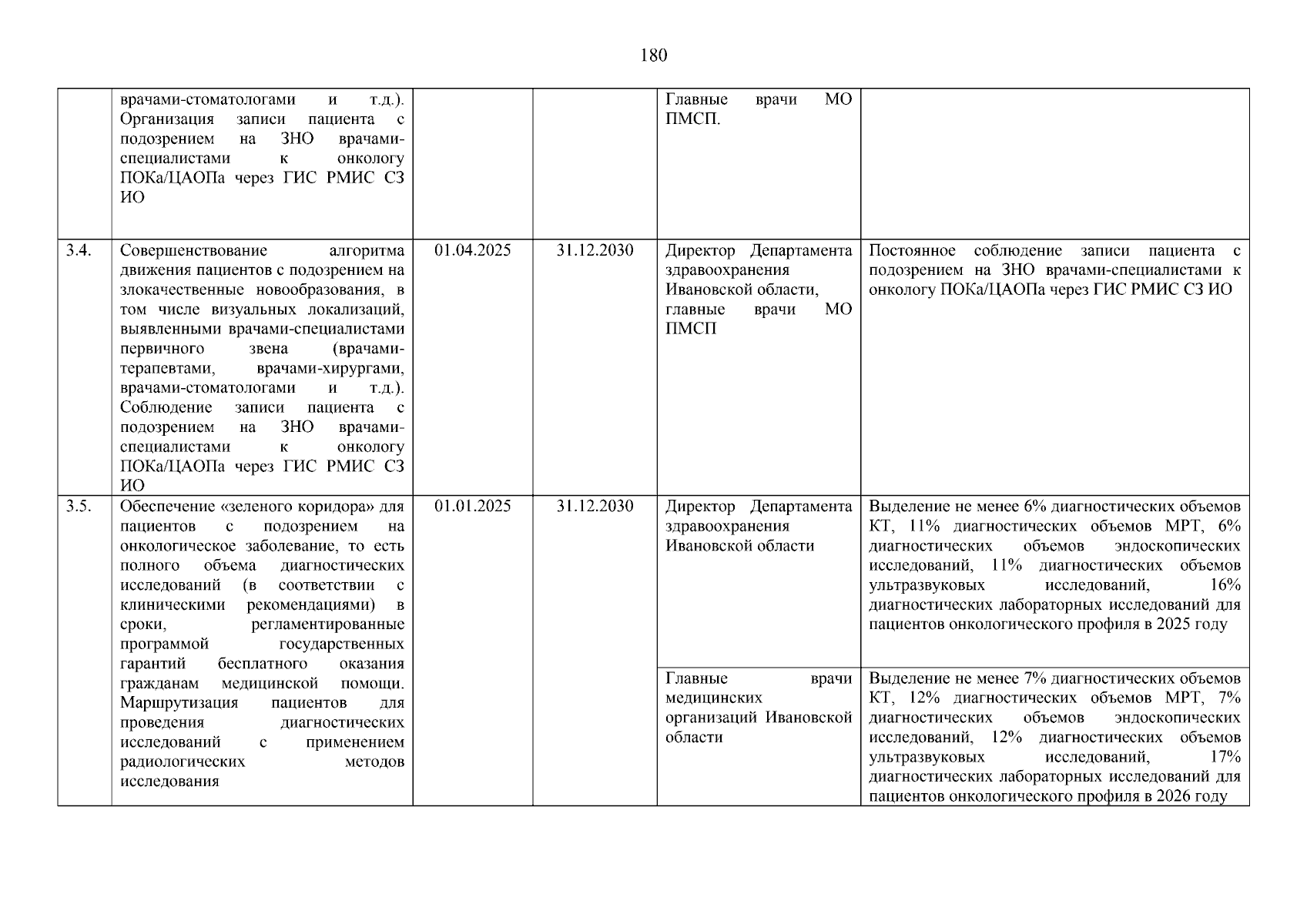 180

| | | | | | |
|---|---|---|---|---|---|
| | врачами-стоматологами и т.д.). Организация записи пациента с подозрением на ЗНО врачами-специалистами к онкологу ПОКа/ЦАОПа через ГИС РМИС СЗ ИО | | | Главные врачи МО ПМСП. | |
| 3.4. | Совершенствование алгоритма движения пациентов с подозрением на злокачественные новообразования, в том числе визуальных локализаций, выявленными врачами-специалистами первичного звена (врачами-терапевтами, врачами-хирургами, врачами-стоматологами и т.д.). Соблюдение записи пациента с подозрением на ЗНО врачами-специалистами к онкологу ПОКа/ЦАОПа через ГИС РМИС СЗ ИО | 01.04.2025 | 31.12.2030 | Директор Департамента здравоохранения Ивановской области, главные врачи МО ПМСП | Постоянное соблюдение записи пациента с подозрением на ЗНО врачами-специалистами к онкологу ПОКа/ЦАОПа через ГИС РМИС СЗ ИО |
| 3.5. | Обеспечение «зеленого коридора» для пациентов с подозрением на онкологическое заболевание, то есть полного объема диагностических исследований (в соответствии с клиническими рекомендациями) в сроки, регламентированные программой государственных гарантий бесплатного оказания гражданам медицинской помощи. Маршрутизация пациентов для проведения диагностических исследований с применением радиологических методов исследования | 01.01.2025 | 31.12.2030 | Директор Департамента здравоохранения Ивановской области | Выделение не менее 6% диагностических объемов КТ, 11% диагностических объемов МРТ, 6% диагностических объемов эндоскопических исследований, 11% диагностических объемов ультразвуковых исследований, 16% диагностических лабораторных исследований для пациентов онкологического профиля в 2025 году |
| | | | | Главные врачи медицинских организаций Ивановской области | Выделение не менее 7% диагностических объемов КТ, 12% диагностических объемов МРТ, 7% диагностических объемов эндоскопических исследований, 12% диагностических объемов ультразвуковых исследований, 17% диагностических лабораторных исследований для пациентов онкологического профиля в 2026 году |